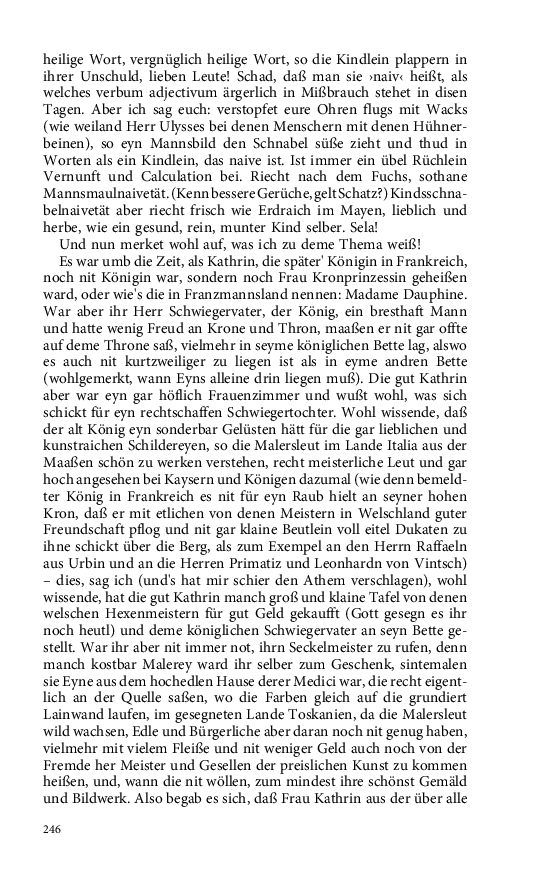 heilige Wort, vergnüglich heilige Wort, so die Kindlein plappern in ihrer Unschuld, lieben Leute! Schad, daß man sie ›naiv‹ heißt, als welches verbum adjectivum ärgerlich in Mißbrauch stehet in disen Tagen. Aber ich sag euch: verstopfet eure Ohren flugs mit Wacks (wie weiland Herr Ulysses bei denen Menschern mit denen Hühnerbeinen), so eyn Mannsbild den Schnabel süße zieht und thud in Worten als ein Kindlein, das naive ist. Ist immer ein übel Rüchlein Vernunft und Calculation bei. Riecht nach dem Fuchs, sothane Mannsmaulnaivetät. (Kenn bessere Gerüche, gelt Schatz?) Kindsschnabelnaivetät aber riecht frisch wie Erdraich im Mayen, lieblich und herbe, wie ein gesund, rein, munter Kind selber. Sela!

Und nun merket wohl auf, was ich zu deme Thema weiß!

Es war umb die Zeit, als Kathrin, die später' Königin in Frankreich, noch nit Königin war, sondern noch Frau Kronprinzessin geheißen ward, oder wie's die in Franzmannsland nennen: Madame Dauphine. War aber ihr Herr Schwiegervater, der König, ein bresthaft Mann und hatte wenig Freud an Krone und Thron, maaßen er nit gar offte auf deme Throne saß, vielmehr in seyme königlichen Bette lag, alswo es auch nit kurtzweiliger zu liegen ist als in eyme andren Bette (wohlgemerkt, wann Eyns alleine drin liegen muß). Die gut Kathrin aber war eyn gar höflich Frauenzimmer und wußt wohl, was sich schickt für eyn rechtschaffen Schwiegertochter. Wohl wissende, daß der alt König eyn sonderbar Gelüsten hätt für die gar lieblichen und kunstraichen Schildereyen, so die Malersleut im Lande Italia aus der Maaßen schön zu werken verstehen, recht meisterliche Leut und gar hoch angesehen bei Kaysern und Königen dazumal (wie denn bemeldter König in Frankreich es nit für eyn Raub hielt an seyner hohen Kron, daß er mit etlichen von denen Meistern in Welschland guter Freundschaft pflog und nit gar klaine Beutlein voll eitel Dukaten zu ihne schickt über die Berg, als zum Exempel an den Herrn Raffaeln aus Urbin und an die Herren Primatiz und Leonhardn von Vintsch) – dies, sag ich (und's hat mir schier den Athem verschlagen), wohl wissende, hat die gut Kathrin manch groß und klaine Tafel von denen welschen Hexenmeistern für gut Geld gekaufft (Gott gesegn es ihr noch heutl) und deme königlichen Schwiegervater an seyn Bette gestellt. War ihr aber nit immer not, ihrn Seckelmeister zu rufen, denn manch kostbar Malerey ward ihr selber zum Geschenk, sintemalen sie Eyne aus dem hochedlen Hause derer Medici war, die recht eigentlich an der Quelle saßen, wo die Farben gleich auf die grundiert Lainwand laufen, im gesegneten Lande Toskanien, da die Malersleut wild wachsen, Edle und Bürgerliche aber daran noch nit genug haben, vielmehr mit vielem Fleiße und nit weniger Geld auch noch von der Fremde her Meister und Gesellen der preislichen Kunst zu kommen heißen, und, wann die nit wöllen, zum mindest ihre schönst Gemäld und Bildwerk. Also begab es sich, daß Frau Kathrin aus der über alle

246